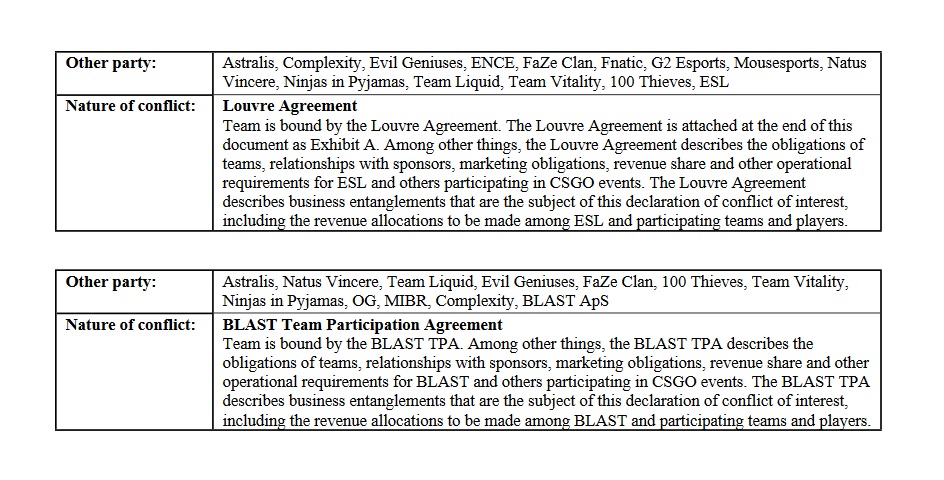 | Other party: | Astralis, Complexity, Evil Geniuses, ENCE, FaZe Clan, Fnatic, G2 Esports, Mousesports, Natus Vincere, Ninjas in Pyjamas, Team Liquid, Team Vitality, 100 Thieves, ESL |
|---|---|
| Nature of conflict: | **Louvre Agreement** Team is bound by the Louvre Agreement. The Louvre Agreement is attached at the end of this document as Exhibit A. Among other things, the Louvre Agreement describes the obligations of teams, relationships with sponsors, marketing obligations, revenue share and other operational requirements for ESL and others participating in CSGO events. The Louvre Agreement describes business entanglements that are the subject of this declaration of conflict of interest, including the revenue allocations to be made among ESL and participating teams and players. |

| Other party: | Astralis, Natus Vincere, Team Liquid, Evil Geniuses, FaZe Clan, 100 Thieves, Team Vitality, Ninjas in Pyjamas, OG, MIBR, Complexity, BLAST ApS |
|---|---|
| Nature of conflict: | **BLAST Team Participation Agreement** Team is bound by the BLAST TPA. Among other things, the BLAST TPA describes the obligations of teams, relationships with sponsors, marketing obligations, revenue share and other operational requirements for BLAST and others participating in CSGO events. The BLAST TPA describes business entanglements that are the subject of this declaration of conflict of interest, including the revenue allocations to be made among BLAST and participating teams and players. |